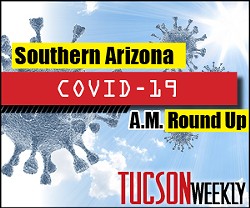 Southern Arizona

COVID-19

A.M. Round Up

TUCSON WEEKLY